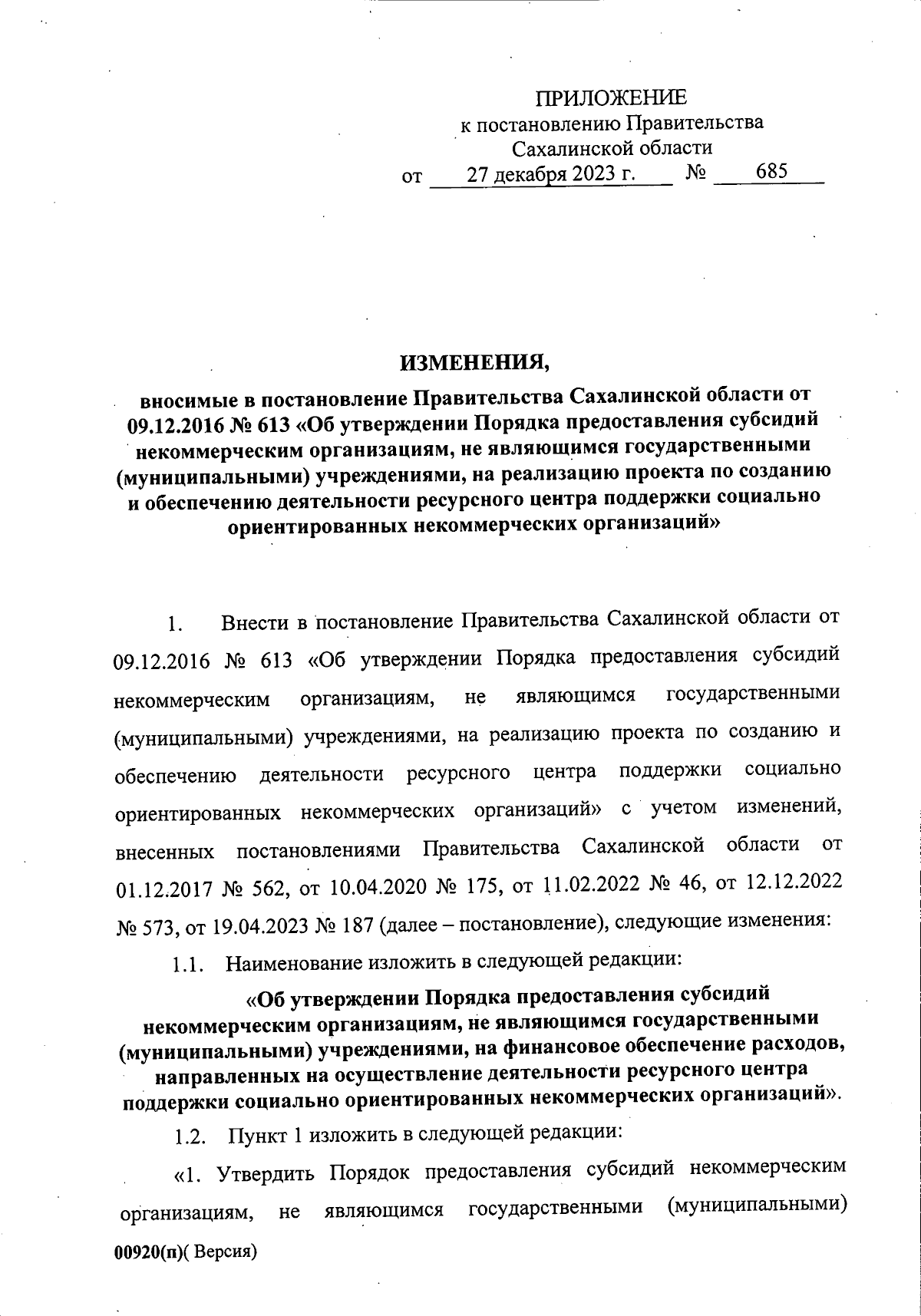 ПРИЛОЖЕНИЕ
к постановлению Правительства
Сахалинской области
от 27 декабря 2023 г. № 685

ИЗМЕНЕНИЯ,

вносимые в постановление Правительства Сахалинской области от 09.12.2016 № 613 «Об утверждении Порядка предоставления субсидий некоммерческим организациям, не являющимся государственными (муниципальными) учреждениями, на реализацию проекта по созданию и обеспечению деятельности ресурсного центра поддержки социально ориентированных некоммерческих организаций»

1. Внести в постановление Правительства Сахалинской области от 09.12.2016 № 613 «Об утверждении Порядка предоставления субсидий некоммерческим организациям, не являющимся государственными (муниципальными) учреждениями, на реализацию проекта по созданию и обеспечению деятельности ресурсного центра поддержки социально ориентированных некоммерческих организаций» с учетом изменений, внесенных постановлениями Правительства Сахалинской области от 01.12.2017 № 562, от 10.04.2020 № 175, от 11.02.2022 № 46, от 12.12.2022 № 573, от 19.04.2023 № 187 (далее – постановление), следующие изменения:

1.1. Наименование изложить в следующей редакции:

«Об утверждении Порядка предоставления субсидий некоммерческим организациям, не являющимся государственными (муниципальными) учреждениями, на финансовое обеспечение расходов, направленных на осуществление деятельности ресурсного центра поддержки социально ориентированных некоммерческих организаций».

1.2. Пункт 1 изложить в следующей редакции:

«1. Утвердить Порядок предоставления субсидий некоммерческим организациям, не являющимся государственными (муниципальными)

00920(п)( Версия)